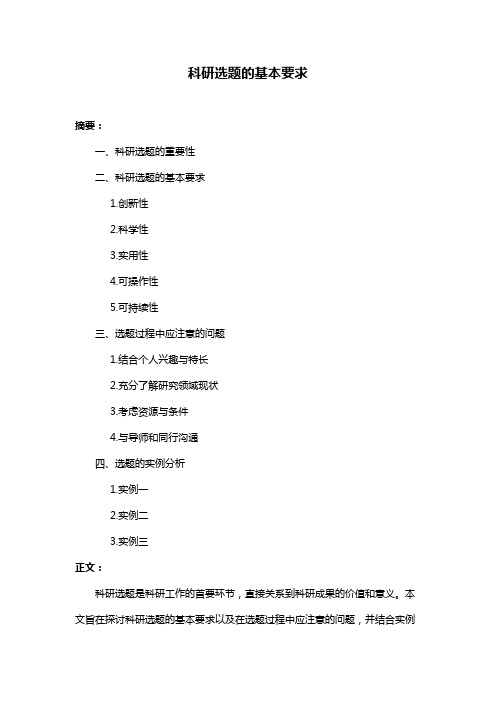 科研选题的基本要求

摘要：

一、科研选题的重要性

二、科研选题的基本要求

1.创新性

2.科学性

3.实用性

4.可操作性

5.可持续性

三、选题过程中应注意的问题

1.结合个人兴趣与特长

2.充分了解研究领域现状

3.考虑资源与条件

4.与导师和同行沟通

四、选题的实例分析

1.实例一

2.实例二

3.实例三

正文：

科研选题是科研工作的首要环节，直接关系到科研成果的价值和意义。本文旨在探讨科研选题的基本要求以及在选题过程中应注意的问题，并结合实例